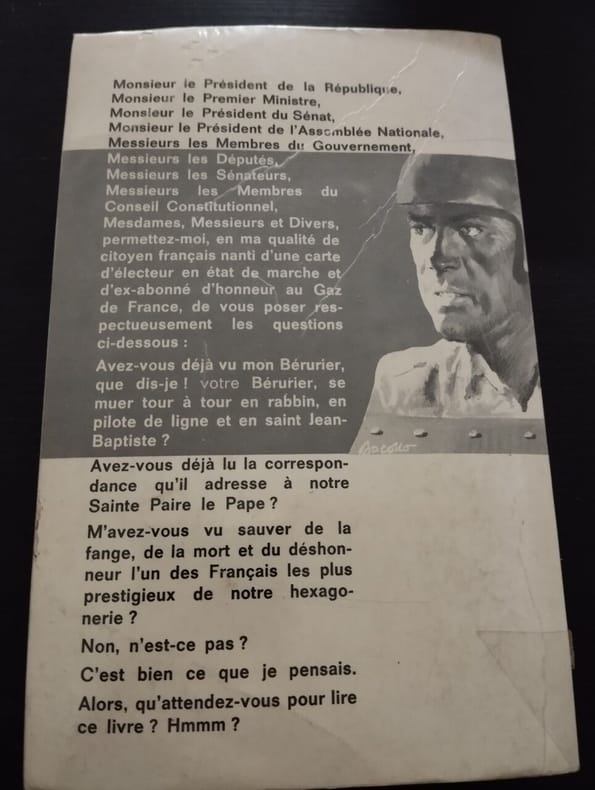 Monsieur le Président de la République,
Monsieur le Premier Ministre,
Monsieur le Président du Sénat,
Monsieur le Président de l'Assemblée Nationale,
Messieurs les Membres du Gouvernement,
Messieurs les Députés,
Messieurs les Sénateurs,
Messieurs les Membres du Conseil Constitutionnel,
Mesdames, Messieurs et Divers,
permettez-moi, en ma qualité de citoyen français nanti d'une carte d'électeur en état de marche et d'ex-abonné d'honneur au Gaz de France, de vous poser respectueusement les questions ci-dessous :

Avez-vous déjà vu mon Bérurier, que dis-je ! votre Bérurier, se muer tour à tour en rabbin, en pilote de ligne et en saint Jean-Baptiste ?

Avez-vous déjà lu la correspondance qu'il adresse à notre Sainte Paire le Pape ?

M'avez-vous vu sauver de la fange, de la mort et du déshonneur l'un des Français les plus prestigieux de notre hexagonerie ?

Non, n'est-ce pas ?

C'est bien ce que je pensais.

Alors, qu'attendez-vous pour lire ce livre ? Hmmm ?